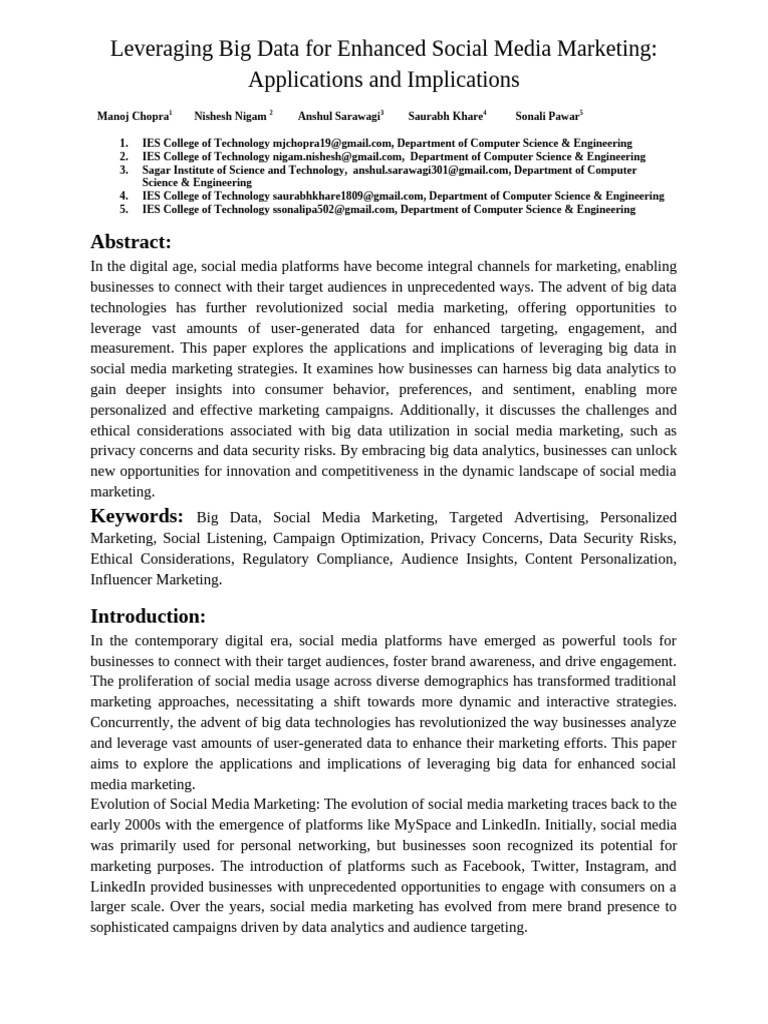 Leveraging Big Data for Enhanced Social Media Marketing: Applications and Implications

Manoj Chopra$^1$ Nishesh Nigam $^2$ Anshul Sarawagi$^3$ Saurabh Khare$^4$ Sonali Pawar$^5$

1. IES College of Technology mjchopra19@gmail.com, Department of Computer Science & Engineering
2. IES College of Technology nigam.nishesh@gmail.com, Department of Computer Science & Engineering
3. Sagar Institute of Science and Technology, anshul.sarawagi301@gmail.com, Department of Computer Science & Engineering
4. IES College of Technology saurabhkhare1809@gmail.com, Department of Computer Science & Engineering
5. IES College of Technology ssonalipa502@gmail.com, Department of Computer Science & Engineering

Abstract:
In the digital age, social media platforms have become integral channels for marketing, enabling businesses to connect with their target audiences in unprecedented ways. The advent of big data technologies has further revolutionized social media marketing, offering opportunities to leverage vast amounts of user-generated data for enhanced targeting, engagement, and measurement. This paper explores the applications and implications of leveraging big data in social media marketing strategies. It examines how businesses can harness big data analytics to gain deeper insights into consumer behavior, preferences, and sentiment, enabling more personalized and effective marketing campaigns. Additionally, it discusses the challenges and ethical considerations associated with big data utilization in social media marketing, such as privacy concerns and data security risks. By embracing big data analytics, businesses can unlock new opportunities for innovation and competitiveness in the dynamic landscape of social media marketing.

Keywords: Big Data, Social Media Marketing, Targeted Advertising, Personalized Marketing, Social Listening, Campaign Optimization, Privacy Concerns, Data Security Risks, Ethical Considerations, Regulatory Compliance, Audience Insights, Content Personalization, Influencer Marketing.

Introduction:
In the contemporary digital era, social media platforms have emerged as powerful tools for businesses to connect with their target audiences, foster brand awareness, and drive engagement. The proliferation of social media usage across diverse demographics has transformed traditional marketing approaches, necessitating a shift towards more dynamic and interactive strategies. Concurrently, the advent of big data technologies has revolutionized the way businesses analyze and leverage vast amounts of user-generated data to enhance their marketing efforts. This paper aims to explore the applications and implications of leveraging big data for enhanced social media marketing.
Evolution of Social Media Marketing: The evolution of social media marketing traces back to the early 2000s with the emergence of platforms like MySpace and LinkedIn. Initially, social media was primarily used for personal networking, but businesses soon recognized its potential for marketing purposes. The introduction of platforms such as Facebook, Twitter, Instagram, and LinkedIn provided businesses with unprecedented opportunities to engage with consumers on a larger scale. Over the years, social media marketing has evolved from mere brand presence to sophisticated campaigns driven by data analytics and audience targeting.